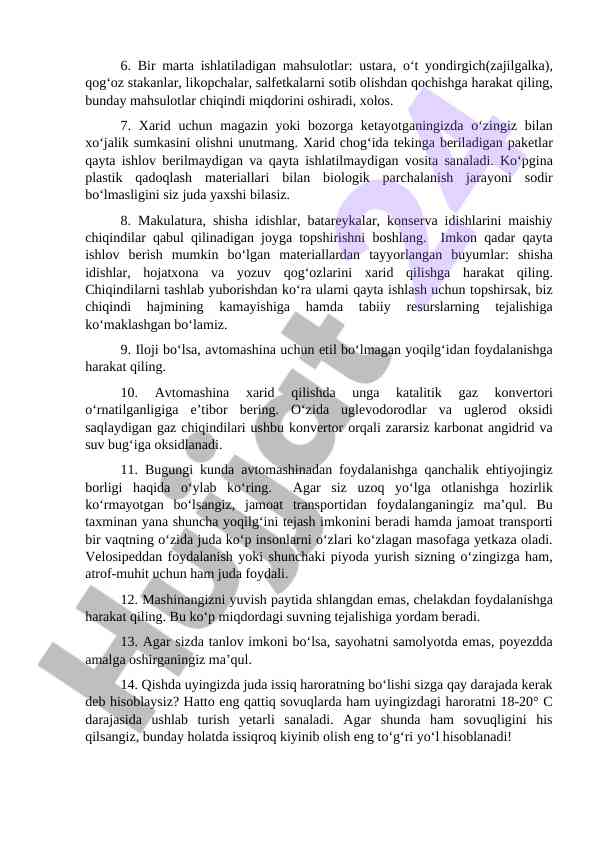 6. Bir marta ishlatiladigan mahsulotlar: ustara, o‘t yondirgich(zajilgalka), qog‘oz stakanlar, likopchalar, salfetkalarni sotib olishdan qochishga harakat qiling, bunday mahsulotlar chiqindi miqdorini oshiradi, xolos.

7. Xarid uchun magazin yoki bozorga ketayotganingizda o‘zingiz bilan xo‘jalik sumkasini olishni unutmang. Xarid chog‘ida tekinga beriladigan paketlar qayta ishlov berilmaydigan va qayta ishlatilmaydigan vosita sanaladi. Ko‘pgina plastik qadoqlash materiallari bilan biologik parchalanish jarayoni sodir bo‘lmasligini siz juda yaxshi bilasiz.

8. Makulatura, shisha idishlar, batareykalar, konserva idishlarini maishiy chiqindilar qabul qilinadigan joyga topshirishni boshlang. Imkon qadar qayta ishlov berish mumkin bo‘lgan materiallardan tayyorlangan buyumlar: shisha idishlar, hojatxona va yozuv qog‘ozlarini xarid qilishga harakat qiling. Chiqindilarni tashlab yuborishdan ko‘ra ularni qayta ishlash uchun topshirsak, biz chiqindi hajmining kamayishiga hamda tabiiy resurslarning tejalishiga ko‘maklashgan bo‘lamiz.

9. Iloji bo‘lsa, avtomashina uchun etil bo‘lmagan yoqilg‘idan foydalanishga harakat qiling.

10. Avtomashina xarid qilishda unga katalitik gaz konvertori o‘rnatilganligiga e’tibor bering. O‘zida uglevodorodlar va uglerod oksidi saqlaydigan gaz chiqindilari ushbu konvertor orqali zararsiz karbonat angidrid va suv bug‘iga oksidlanadi.

11. Bugungi kunda avtomashinadan foydalanishga qanchalik ehtiyojingiz borligi haqida o‘ylab ko‘ring. Agar siz uzoq yo‘lga otlanishga hozirlik ko‘rmayotgan bo‘lsangiz, jamoat transportidan foydalanganingiz ma’qul. Bu taxminan yana shuncha yoqilg‘ini tejash imkonini beradi hamda jamoat transporti bir vaqtning o‘zida juda ko‘p insonlarni o‘zlari ko‘zlagan masofaga yetkaza oladi. Velosipeddan foydalanish yoki shunchaki piyoda yurish sizning o‘zingizga ham, atrof-muhit uchun ham juda foydali.

12. Mashinangizni yuvish paytida shlangdan emas, chelakdan foydalanishga harakat qiling. Bu ko‘p miqdordagi suvning tejalishiga yordam beradi.

13. Agar sizda tanlov imkoni bo‘lsa, sayohatni samolyotda emas, poyezdda amalga oshirganingiz ma’qul.

14. Qishda uyingizda juda issiq haroratning bo‘lishi sizga qay darajada kerak deb hisoblaysiz? Hatto eng qattiq sovuqlarda ham uyingizdagi haroratni 18-20° C darajasida ushlab turish yetarli sanaladi. Agar shunda ham sovuqligini his qilsangiz, bunday holatda issiqroq kiyinib olish eng to‘g‘ri yo‘l hisoblanadi!

Hujjat.uz